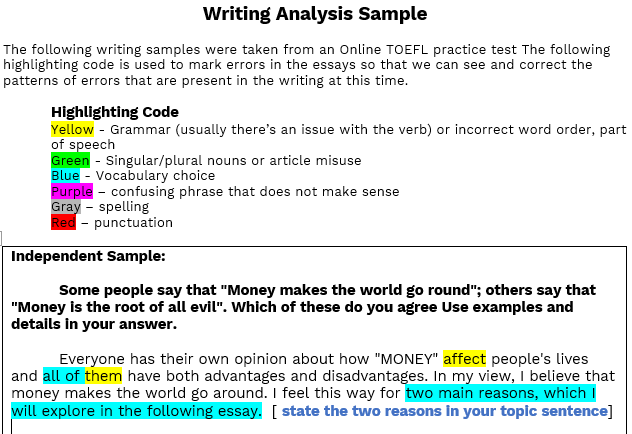 Writing Analysis Sample

The following writing samples were taken from an Online TOEFL practice test The following highlighting code is used to mark errors in the essays so that we can see and correct the patterns of errors that are present in the writing at this time.

Highlighting Code
Yellow - Grammar (usually there's an issue with the verb) or incorrect word order, part of speech
Green - Singular/plural nouns or article misuse
Blue - Vocabulary choice
Purple – confusing phrase that does not make sense
Gray – spelling
Red – punctuation

Independent Sample:

Some people say that "Money makes the world go round"; others say that "Money is the root of all evil". Which of these do you agree Use examples and details in your answer.

Everyone has their own opinion about how "MONEY" affect people's lives and all of them have both advantages and disadvantages. In my view, I believe that money makes the world go around. I feel this way for two main reasons, which I will explore in the following essay. [ state the two reasons in your topic sentence]